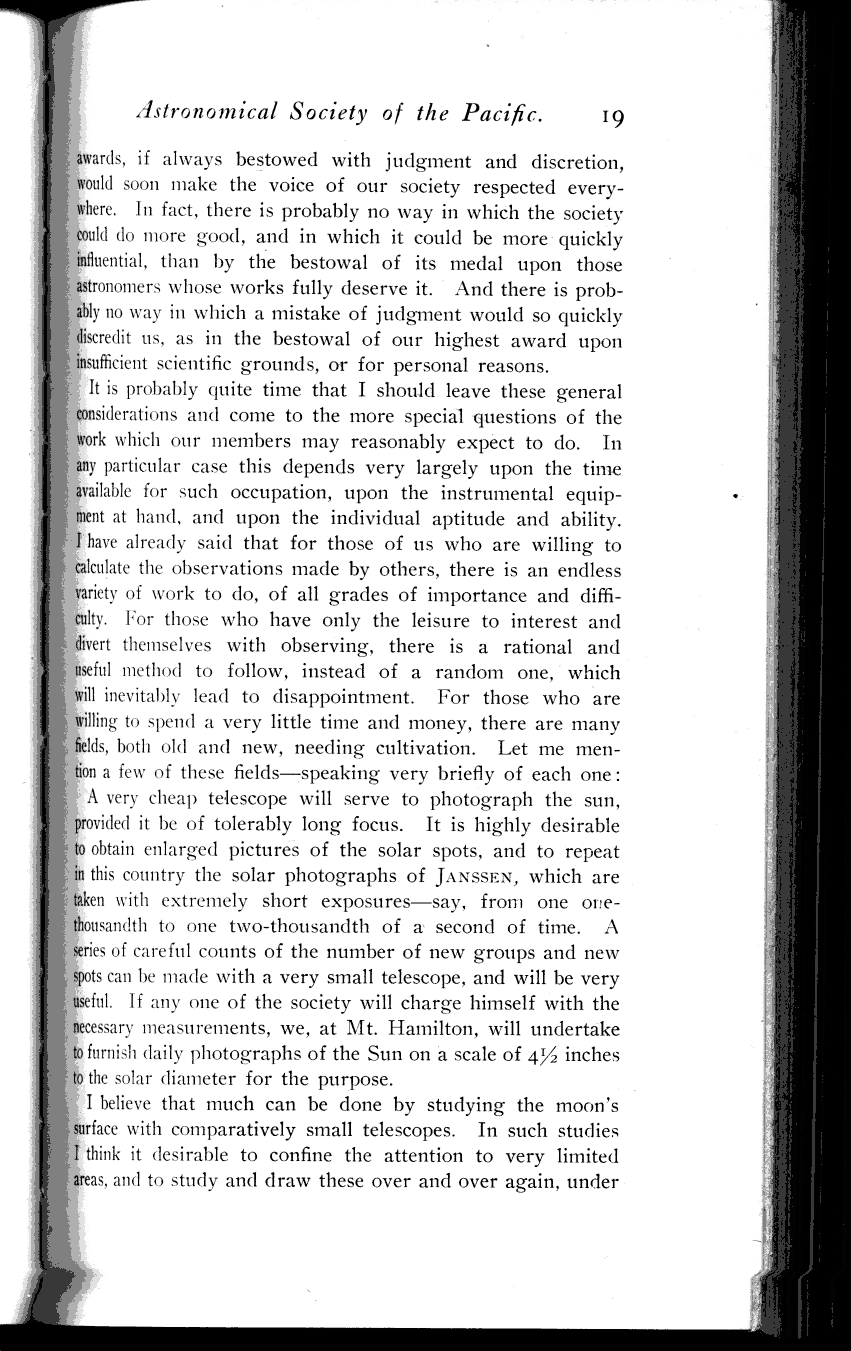 Astronomical Society of the Pacific. 19

awards, if always bestowed with judgment and discretion, would soon make the voice of our society respected everywhere. In fact, there is probably no way in which the society could do more good, and in which it could be more quickly influential, than by the bestowal of its medal upon those astronomers whose works fully deserve it. And there is probably no way in which a mistake of judgment would so quickly discredit us, as in the bestowal of our highest award upon insufficient scientific grounds, or for personal reasons.

It is probably quite time that I should leave these general considerations and come to the more special questions of the work which our members may reasonably expect to do. In any particular case this depends very largely upon the time available for such occupation, upon the instrumental equipment at hand, and upon the individual aptitude and ability. I have already said that for those of us who are willing to calculate the observations made by others, there is an endless variety of work to do, of all grades of importance and difficulty. For those who have only the leisure to interest and divert themselves with observing, there is a rational and useful method to follow, instead of a random one, which will inevitably lead to disappointment. For those who are willing to spend a very little time and money, there are many fields, both old and new, needing cultivation. Let me mention a few of these fields—speaking very briefly of each one:

A very cheap telescope will serve to photograph the sun, provided it be of tolerably long focus. It is highly desirable to obtain enlarged pictures of the solar spots, and to repeat in this country the solar photographs of JANSSEN, which are taken with extremely short exposures—say, from one one-thousandth to one two-thousandth of a second of time. A series of careful counts of the number of new groups and new spots can be made with a very small telescope, and will be very useful. If any one of the society will charge himself with the necessary measurements, we, at Mt. Hamilton, will undertake to furnish daily photographs of the Sun on a scale of $4\frac{1}{2}$ inches to the solar diameter for the purpose.

I believe that much can be done by studying the moon's surface with comparatively small telescopes. In such studies I think it desirable to confine the attention to very limited areas, and to study and draw these over and over again, under